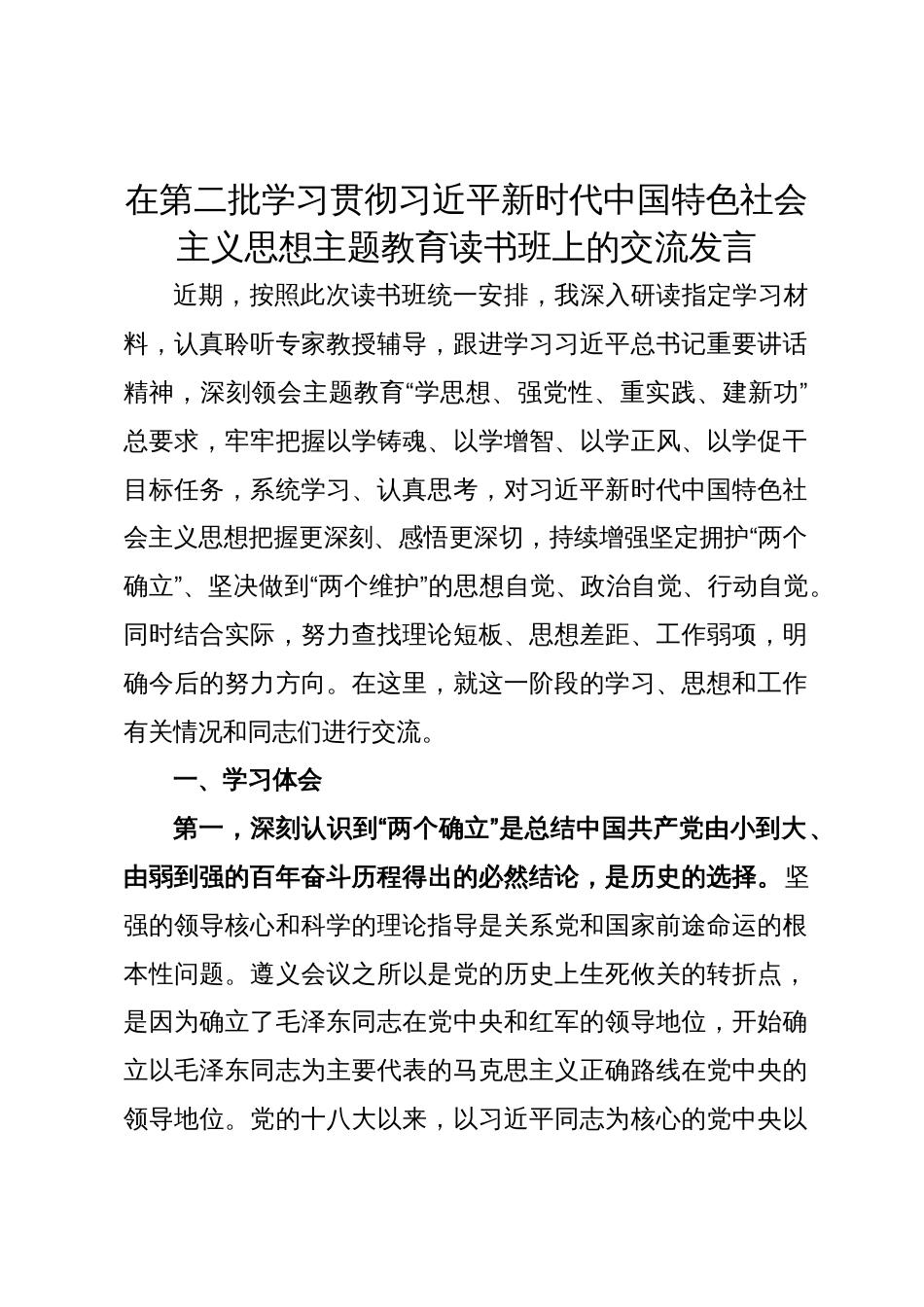 在第二批学习贯彻习近平新时代中国特色社会主义思想主题教育读书班上的交流发言

近期，按照此次读书班统一安排，我深入研读指定学习材料，认真聆听专家教授辅导，跟进学习习近平总书记重要讲话精神，深刻领会主题教育“学思想、强党性、重实践、建新功”总要求，牢牢把握以学铸魂、以学增智、以学正风、以学促干目标任务，系统学习、认真思考，对习近平新时代中国特色社会主义思想把握更深刻、感悟更深切，持续增强坚定拥护“两个确立”、坚决做到“两个维护”的思想自觉、政治自觉、行动自觉。同时结合实际，努力查找理论短板、思想差距、工作弱项，明确今后的努力方向。在这里，就这一阶段的学习、思想和工作有关情况和同志们进行交流。

一、学习体会

第一，深刻认识到“两个确立”是总结中国共产党由小到大、由弱到强的百年奋斗历程得出的必然结论，是历史的选择。坚强的领导核心和科学的理论指导是关系党和国家前途命运的根本性问题。遵义会议之所以是党的历史上生死攸关的转折点，是因为确立了毛泽东同志在党中央和红军的领导地位，开始确立以毛泽东同志为主要代表的马克思主义正确路线在党中央的领导地位。党的十八大以来，以习近平同志为核心的党中央以